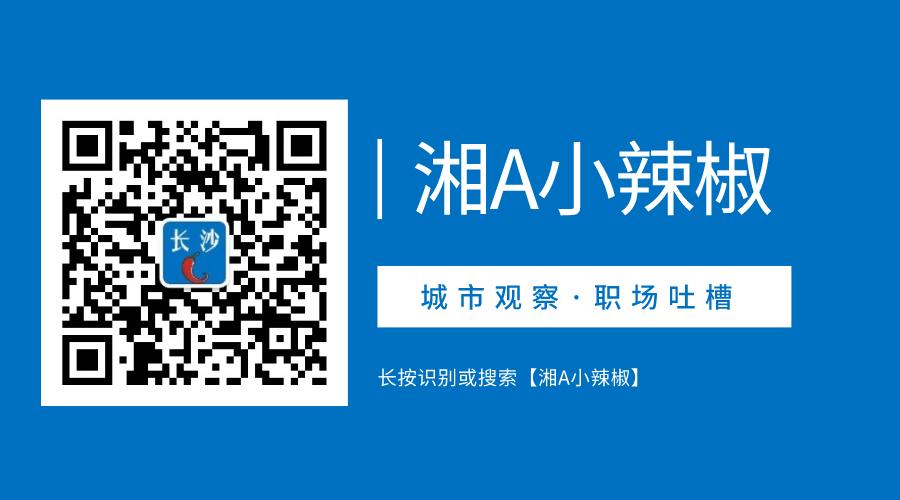 长沙

湘A小辣椒

城市观察·职场吐槽

长按识别或搜索【湘A小辣椒】